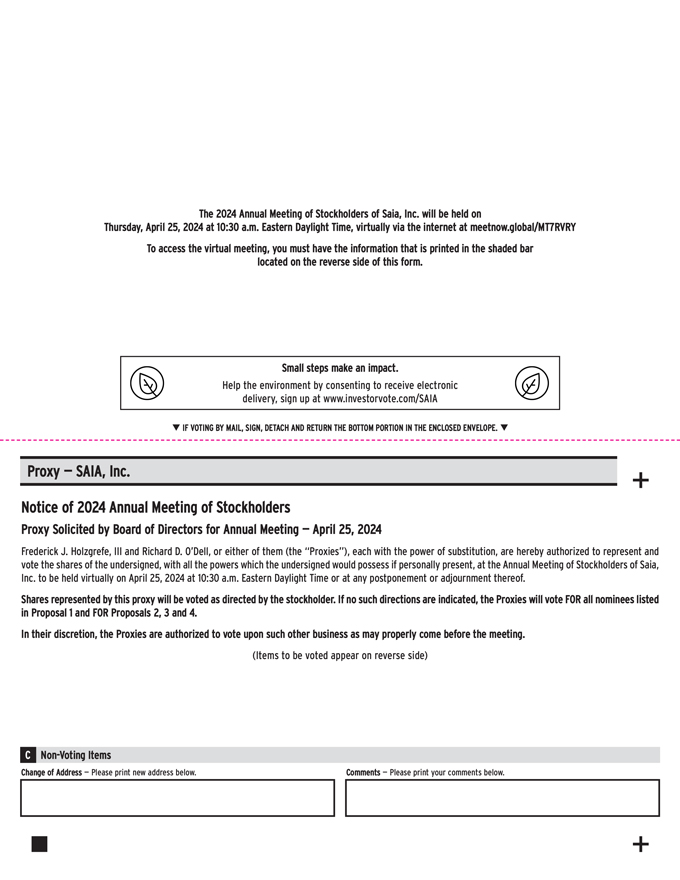 The 2024 Annual Meeting of Stockholders of Saia, Inc. will be held on Thursday, April 25, 2024 at 10:30 a.m. Eastern Daylight Time, virtually via the internet at meetnow.global/MT7RVRY

To access the virtual meeting, you must have the information that is printed in the shaded bar located on the reverse side of this form.

Small steps make an impact.
Help the environment by consenting to receive electronic delivery, sign up at www.investorvote.com/SAIA

▼ IF VOTING BY MAIL, SIGN, DETACH AND RETURN THE BOTTOM PORTION IN THE ENCLOSED ENVELOPE. ▼

Proxy — SAIA, Inc.

+

Notice of 2024 Annual Meeting of Stockholders

Proxy Solicited by Board of Directors for Annual Meeting — April 25, 2024

Frederick J. Holzgrefe, III and Richard D. O'Dell, or either of them (the "Proxies"), each with the power of substitution, are hereby authorized to represent and vote the shares of the undersigned, with all the powers which the undersigned would possess if personally present, at the Annual Meeting of Stockholders of Saia, Inc. to be held virtually on April 25, 2024 at 10:30 a.m. Eastern Daylight Time or at any postponement or adjournment thereof.

Shares represented by this proxy will be voted as directed by the stockholder. If no such directions are indicated, the Proxies will vote FOR all nominees listed in Proposal 1 and FOR Proposals 2, 3 and 4.

In their discretion, the Proxies are authorized to vote upon such other business as may properly come before the meeting.

(Items to be voted appear on reverse side)

C Non-Voting Items

Change of Address — Please print new address below.

Comments — Please print your comments below.

+